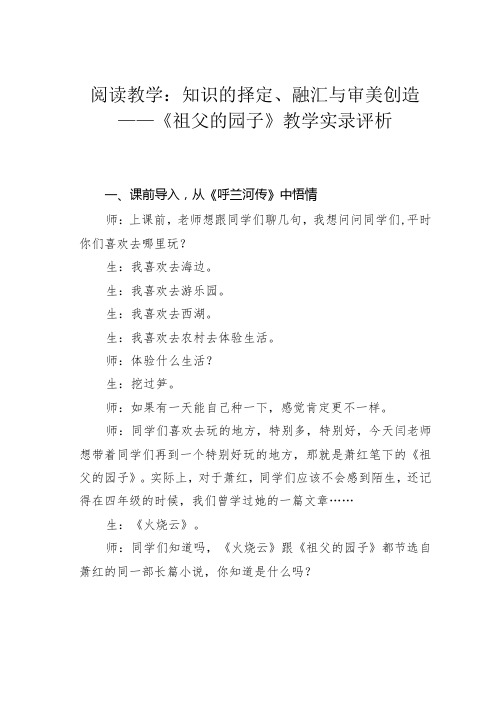 阅读教学：知识的择定、融汇与审美创造
——《祖父的园子》教学实录评析

一、课前导入，从《呼兰河传》中悟情

师：上课前，老师想跟同学们聊几句，我想问问同学们,平时你们喜欢去哪里玩？

生：我喜欢去海边。

生：我喜欢去游乐园。

生：我喜欢去西湖。

生：我喜欢去农村去体验生活。

师：体验什么生活？

生：挖过笋。

师：如果有一天能自己种一下，感觉肯定更不一样。

师：同学们喜欢去玩的地方，特别多，特别好，今天闫老师想带着同学们再到一个特别好玩的地方，那就是萧红笔下的《祖父的园子》。实际上，对于萧红，同学们应该不会感到陌生，还记得在四年级的时候，我们曾学过她的一篇文章……

生：《火烧云》。

师：同学们知道吗，《火烧云》跟《祖父的园子》都节选自萧红的同一部长篇小说，你知道是什么吗？